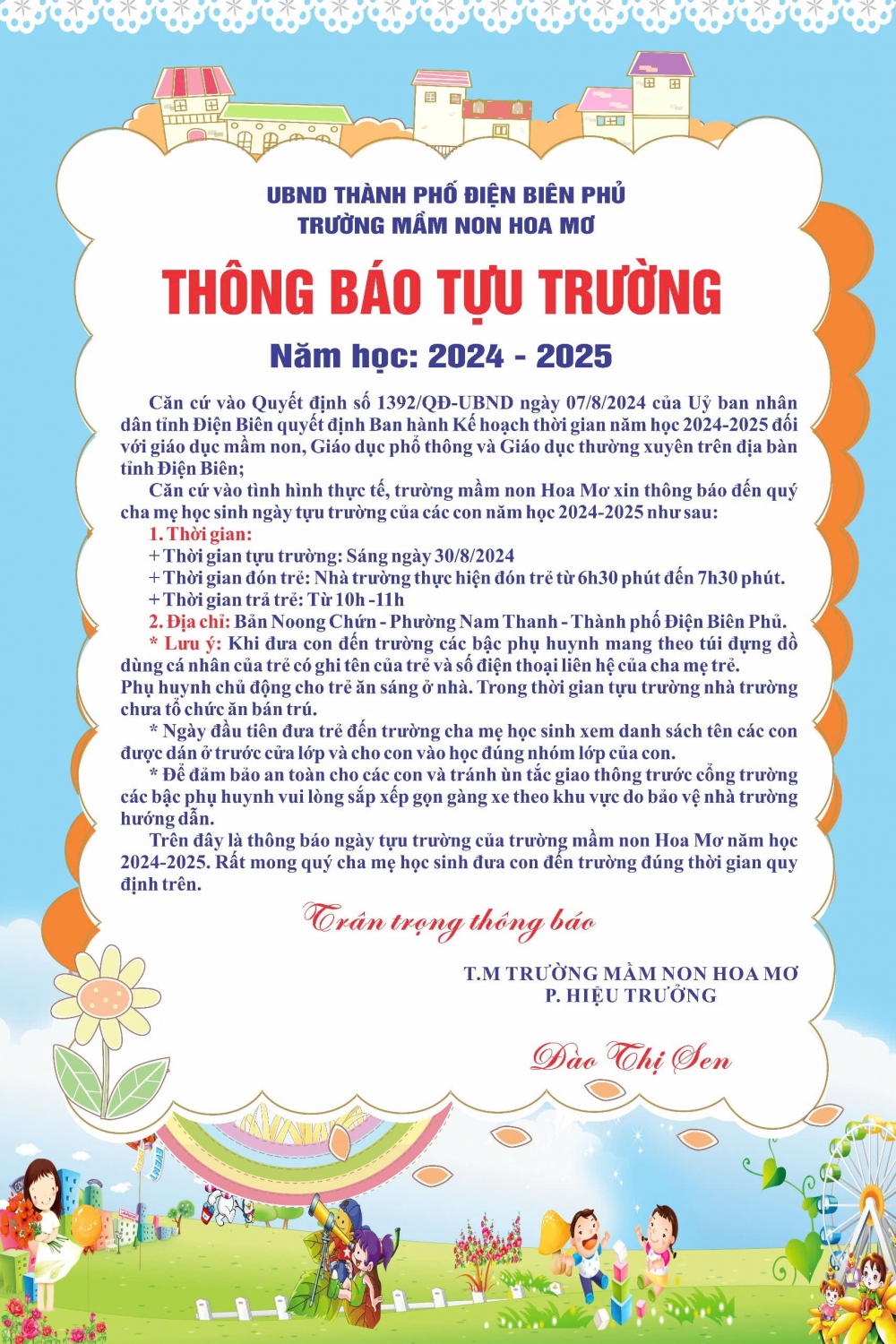 UBND THÀNH PHỐ ĐIỆN BIÊN PHỦ
TRƯỜNG MẦM NON HOA MƠ

THÔNG BÁO TỰU TRƯỜNG

Năm học: 2024 - 2025

Căn cứ vào Quyết định số 1392/QĐ-UBND ngày 07/8/2024 của Uỷ ban nhân dân tỉnh Điện Biên quyết định Ban hành Kế hoạch thời gian năm học 2024-2025 đối với giáo dục mầm non, Giáo dục phổ thông và Giáo dục thường xuyên trên địa bàn tỉnh Điện Biên;

Căn cứ vào tình hình thực tế, trường mầm non Hoa Mơ xin thông báo đến quý cha mẹ học sinh ngày tựu trường của các con năm học 2024-2025 như sau:

1. Thời gian:
+ Thời gian tựu trường: Sáng ngày 30/8/2024
+ Thời gian đón trẻ: Nhà trường thực hiện đón trẻ từ 6h30 phút đến 7h30 phút.
+ Thời gian trả trẻ: Từ 10h -11h
2. Địa chỉ: Bản Noong Chứn - Phường Nam Thanh - Thành phố Điện Biên Phủ.
* Lưu ý: Khi đưa con đến trường các bậc phụ huynh mang theo túi đựng đồ dùng cá nhân của trẻ có ghi tên của trẻ và số điện thoại liên hệ của cha mẹ trẻ.
Phụ huynh chủ động cho trẻ ăn sáng ở nhà. Trong thời gian tựu trường nhà trường chưa tổ chức ăn bán trú.
* Ngày đầu tiên đưa trẻ đến trường cha mẹ học sinh xem danh sách tên các con được dán ở trước cửa lớp và cho con vào học đúng nhóm lớp của con.
* Để đảm bảo an toàn cho các con và tránh ùn tắc giao thông trước cổng trường các bậc phụ huynh vui lòng sắp xếp gọn gàng xe theo khu vực do bảo vệ nhà trường hướng dẫn.

Trên đây là thông báo ngày tựu trường của trường mầm non Hoa Mơ năm học 2024-2025. Rất mong quý cha mẹ học sinh đưa con đến trường đúng thời gian quy định trên.

Trân trọng thông báo

T.M TRƯỜNG MẦM NON HOA MƠ
P. HIỆU TRƯỞNG

Đào Thị Sen